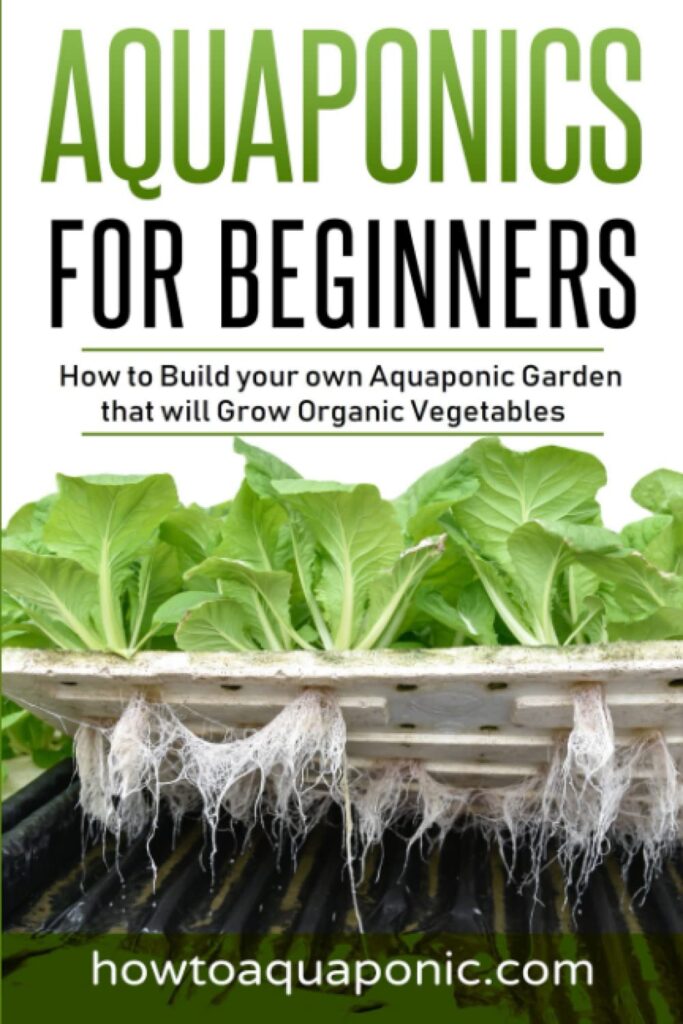 AQUAPONICS
FOR BEGINNERS

How to Build your own Aquaponic Garden that will Grow Organic Vegetables

howtoaquaponic.com